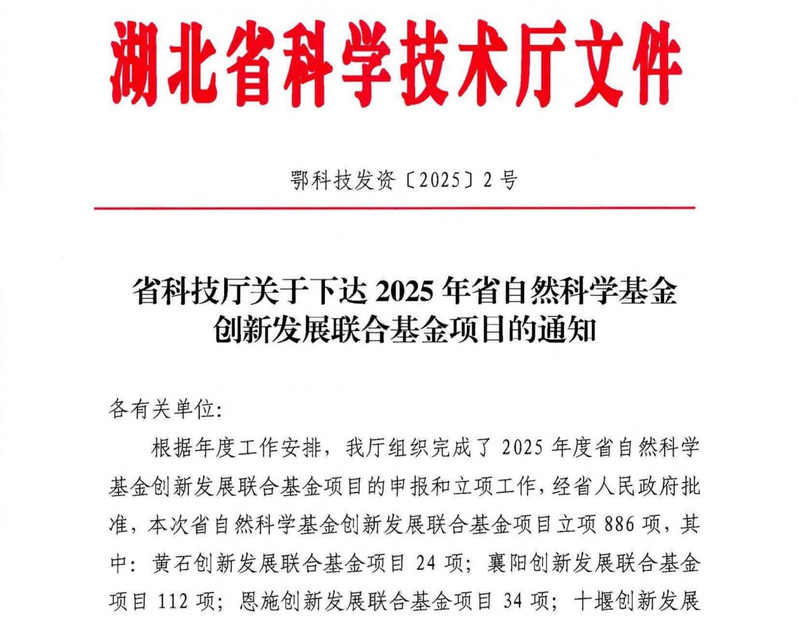 湖北省科学技术厅文件

鄂科技发资〔2025〕2号

省科技厅关于下达 2025 年省自然科学基金创新发展联合基金项目的通知

各有关单位:

根据年度工作安排，我厅组织完成了 2025 年度省自然科学基金创新发展联合基金项目的申报和立项工作，经省人民政府批准，本次省自然科学基金创新发展联合基金项目立项 886 项，其中：黄石创新发展联合基金项目 24 项；襄阳创新发展联合基金项目 112 项；恩施创新发展联合基金项目 34 项；十堰创新发展